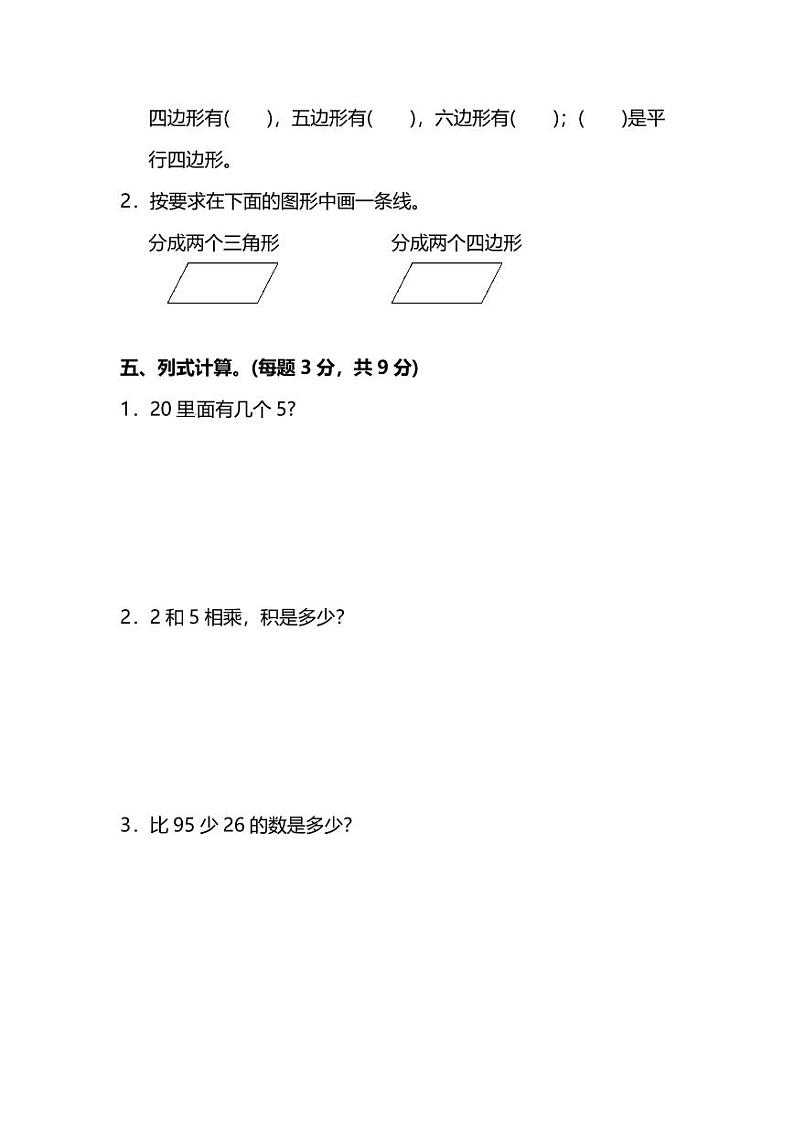 四边形有(　　)，五边形有(　　)，六边形有(　　)；(　　)是平行四边形。

2．按要求在下面的图形中画一条线。

分成两个三角形

分成两个四边形

五、列式计算。(每题 3 分，共 9 分)

1．20 里面有几个 5?

2．2 和 5 相乘，积是多少?

3．比 95 少 26 的数是多少?